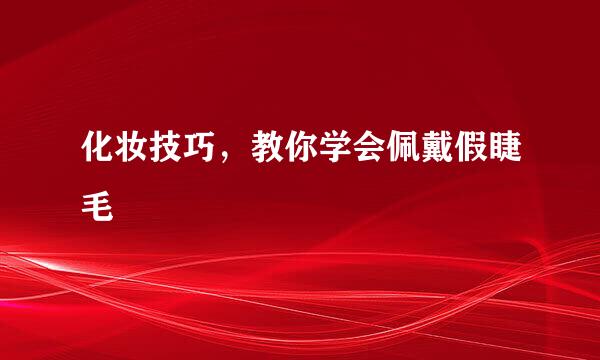 化妆技巧，教你学会佩戴假睫毛